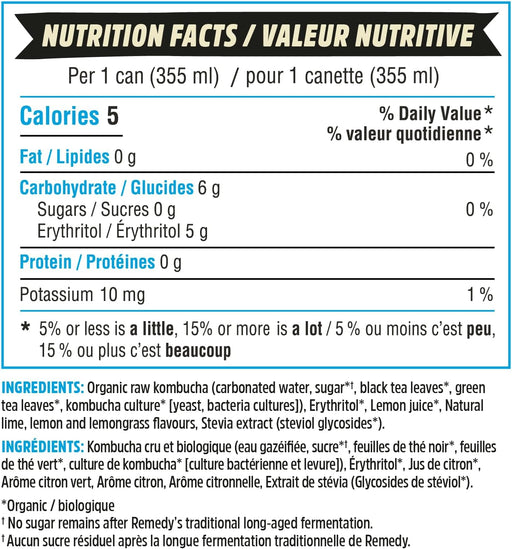 NUTRITION FACTS / VALEUR NUTRITIVE

Per 1 can (355 ml) / pour 1 canette (355 ml)

Calories 5

% Daily Value *
% valeur quotidienne *

Fat / Lipides 0 g 0 %

Carbohydrate / Glucides 6 g
Sugars / Sucres 0 g 0 %
Erythritol / Érythritol 5 g

Protein / Protéines 0 g

Potassium 10 mg 1 %

* 5% or less is a little, 15% or more is a lot / 5 % ou moins c'est peu, 15 % ou plus c'est beaucoup

INGREDIENTS: Organic raw kombucha (carbonated water, sugar*†, black tea leaves*, green tea leaves*, kombucha culture* [yeast, bacteria cultures]), Erythritol*, Lemon juice*, Natural lime, lemon and lemongrass flavours, Stevia extract (steviol glycosides*).

INGRÉDIENTS: Kombucha cru et biologique (eau gazéifiée, sucre*†, feuilles de thé noir*, feuilles de thé vert*, culture de kombucha* [culture bactérienne et levure]), Érythritol*, Jus de citron*, Arôme citron vert, Arôme citron, Arôme citronnelle, Extrait de stévia (Glycosides de stéviol*).

*Organic / biologique
† No sugar remains after Remedy's traditional long-aged fermentation.
† Aucun sucre résiduel après la longue fermentation traditionnelle de Remedy.